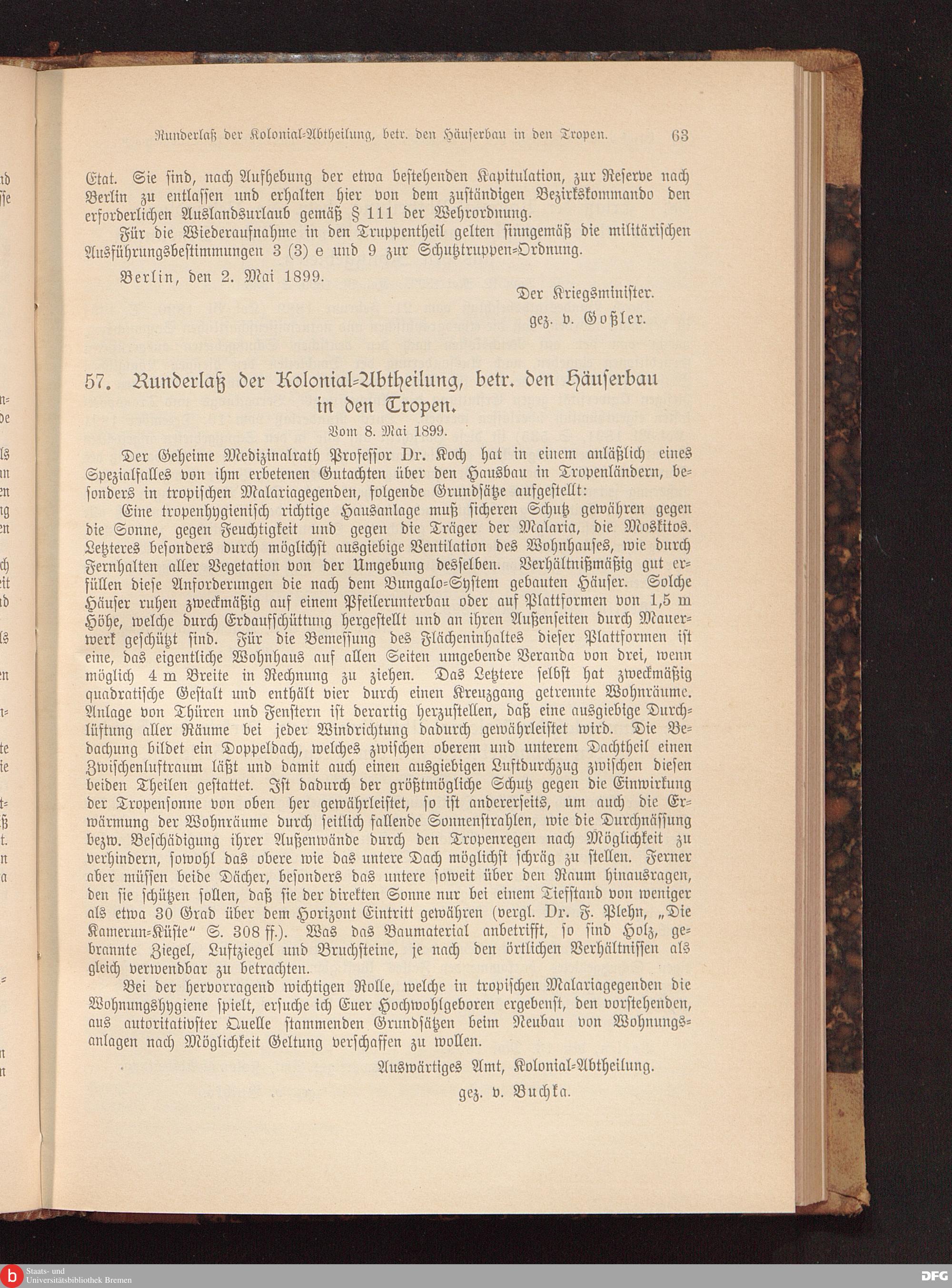 Runderlaß der Kolonial-Abtheilung, betr. den Häuserbau in den Tropen. 63

Etat. Sie sind, nach Aufhebung der etwa bestehenden Kapitulation, zur Reserve nach Berlin zu entlassen und erhalten hier von dem zuständigen Bezirkskommando den erforderlichen Auslandsurlaub gemäß § 111 der Wehrordnung.

Für die Wiederaufnahme in den Truppentheil gelten sinngemäß die militärischen Ausführungsbestimmungen 3 (3) e und 9 zur Schutztruppen-Ordnung.

Berlin, den 2. Mai 1899.

Der Kriegsminister.
gez. v. Goßler.

57. Runderlaß der Kolonial-Abtheilung, betr. den Häuserbau in den Tropen.

Vom 8. Mai 1899.

Der Geheime Medizinalrath Professor Dr. Koch hat in einem anläßlich eines Spezialfalles von ihm erbetenen Gutachten über den Hausbau in Tropenländern, besonders in tropischen Malariagegenden, folgende Grundsätze aufgestellt:

Eine tropenhygienisch richtige Hausanlage muß sicheren Schutz gewähren gegen die Sonne, gegen Feuchtigkeit und gegen die Träger der Malaria, die Moskitos. Letzteres besonders durch möglichst ausgiebige Ventilation des Wohnhauses, wie durch Fernhalten aller Vegetation von der Umgebung desselben. Verhältnißmäßig gut erfüllen diese Anforderungen die nach dem Bungalo-System gebauten Häuser. Solche Häuser ruhen zweckmäßig auf einem Pfeilerunterbau oder auf Plattformen von 1,5 m Höhe, welche durch Erdaufschüttung hergestellt und an ihren Außenseiten durch Mauerwerk geschützt sind. Für die Bemessung des Flächeninhaltes dieser Plattformen ist eine, das eigentliche Wohnhaus auf allen Seiten umgebende Veranda von drei, wenn möglich 4 m Breite in Rechnung zu ziehen. Das Letztere selbst hat zweckmäßig quadratische Gestalt und enthält vier durch einen Kreuzgang getrennte Wohnräume. Anlage von Thüren und Fenstern ist derartig herzustellen, daß eine ausgiebige Durchlüftung aller Räume bei jeder Windrichtung dadurch gewährleistet wird. Die Bedachung bildet ein Doppeldach, welches zwischen oberem und unterem Dachtheil einen Zwischenluftraum läßt und damit auch einen ausgiebigen Luftdurchzug zwischen diesen beiden Theilen gestattet. Ist dadurch der größtmögliche Schutz gegen die Einwirkung der Tropensonne von oben her gewährleistet, so ist andererseits, um auch die Erwärmung der Wohnräume durch seitlich fallende Sonnenstrahlen, wie die Durchnässung bezw. Beschädigung ihrer Außenwände durch den Tropenregen nach Möglichkeit zu verhindern, sowohl das obere wie das untere Dach möglichst schräg zu stellen. Ferner aber müssen beide Dächer, besonders das untere soweit über den Raum hinausragen, den sie schützen sollen, daß sie der direkten Sonne nur bei einem Tiefstand von weniger als etwa 30 Grad über dem Horizont Eintritt gewähren (vergl. Dr. F. Plehn, „Die Kamerun-Küste“ S. 308 ff.). Was das Baumaterial anbetrifft, so sind Holz, gebrannte Ziegel, Luftziegel und Bruchsteine, je nach den örtlichen Verhältnissen als gleich verwendbar zu betrachten.

Bei der hervorragend wichtigen Rolle, welche in tropischen Malariagegenden die Wohnungshygiene spielt, ersuche ich Euer Hochwohlgeboren ergebenst, den vorstehenden, aus autoritativster Quelle stammenden Grundsätzen beim Neubau von Wohnungsanlagen nach Möglichkeit Geltung verschaffen zu wollen.

Auswärtiges Amt, Kolonial-Abtheilung.
gez. v. Buchka.

Staats- und Universitätsbibliothek Bremen
DFG